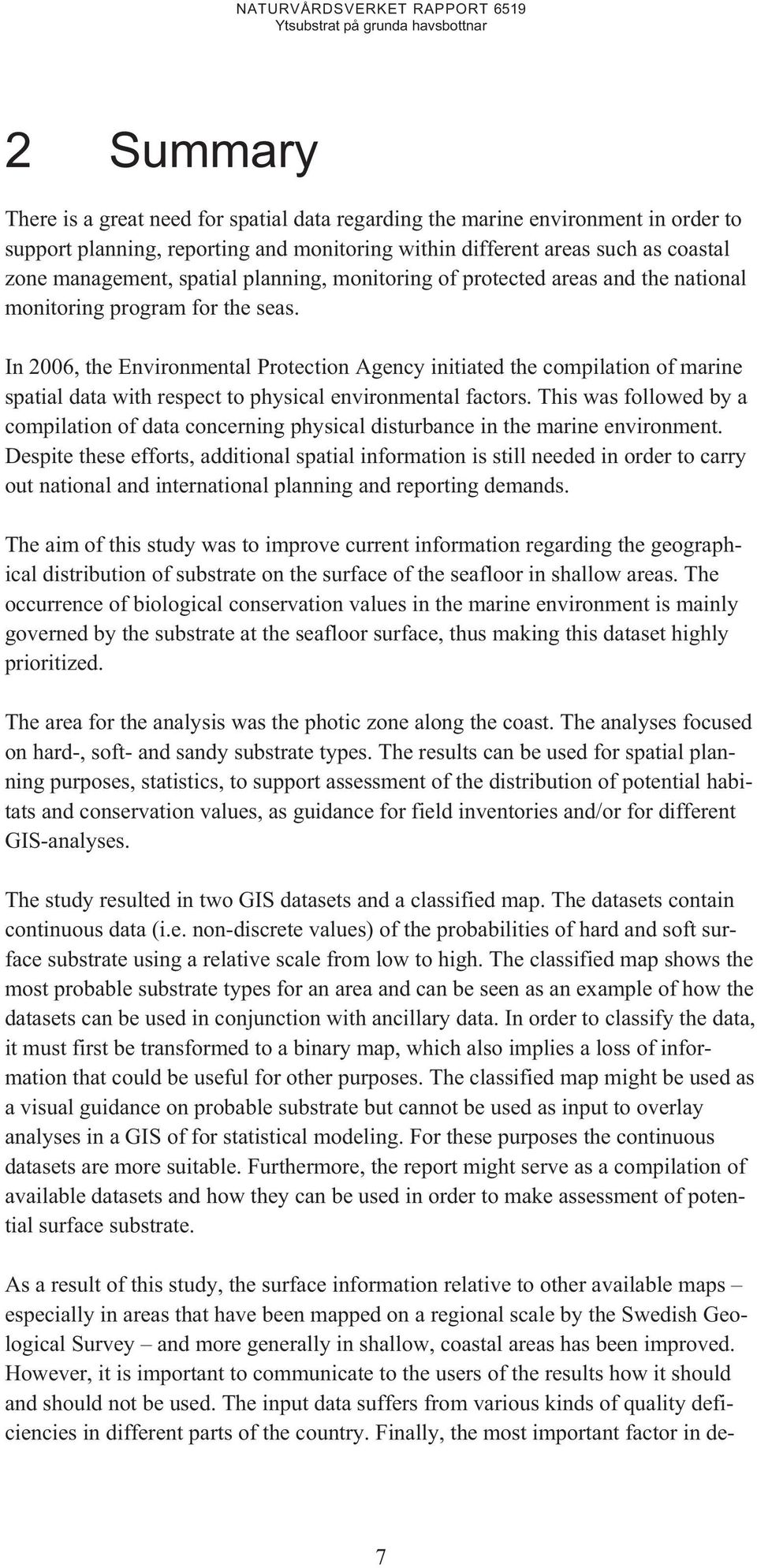 NATURVÅRDSVERKET RAPPORT 6519
Ytsubstrat på grunda havsbottnar

2 Summary

There is a great need for spatial data regarding the marine environment in order to support planning, reporting and monitoring within different areas such as coastal zone management, spatial planning, monitoring of protected areas and the national monitoring program for the seas.

In 2006, the Environmental Protection Agency initiated the compilation of marine spatial data with respect to physical environmental factors. This was followed by a compilation of data concerning physical disturbance in the marine environment. Despite these efforts, additional spatial information is still needed in order to carry out national and international planning and reporting demands.

The aim of this study was to improve current information regarding the geographical distribution of substrate on the surface of the seafloor in shallow areas. The occurrence of biological conservation values in the marine environment is mainly governed by the substrate at the seafloor surface, thus making this dataset highly prioritized.

The area for the analysis was the photic zone along the coast. The analyses focused on hard-, soft- and sandy substrate types. The results can be used for spatial planning purposes, statistics, to support assessment of the distribution of potential habitats and conservation values, as guidance for field inventories and/or for different GIS-analyses.

The study resulted in two GIS datasets and a classified map. The datasets contain continuous data (i.e. non-discrete values) of the probabilities of hard and soft surface substrate using a relative scale from low to high. The classified map shows the most probable substrate types for an area and can be seen as an example of how the datasets can be used in conjunction with ancillary data. In order to classify the data, it must first be transformed to a binary map, which also implies a loss of information that could be useful for other purposes. The classified map might be used as a visual guidance on probable substrate but cannot be used as input to overlay analyses in a GIS of for statistical modeling. For these purposes the continuous datasets are more suitable. Furthermore, the report might serve as a compilation of available datasets and how they can be used in order to make assessment of potential surface substrate.

As a result of this study, the surface information relative to other available maps – especially in areas that have been mapped on a regional scale by the Swedish Geological Survey – and more generally in shallow, coastal areas has been improved. However, it is important to communicate to the users of the results how it should and should not be used. The input data suffers from various kinds of quality deficiencies in different parts of the country. Finally, the most important factor in de-

7